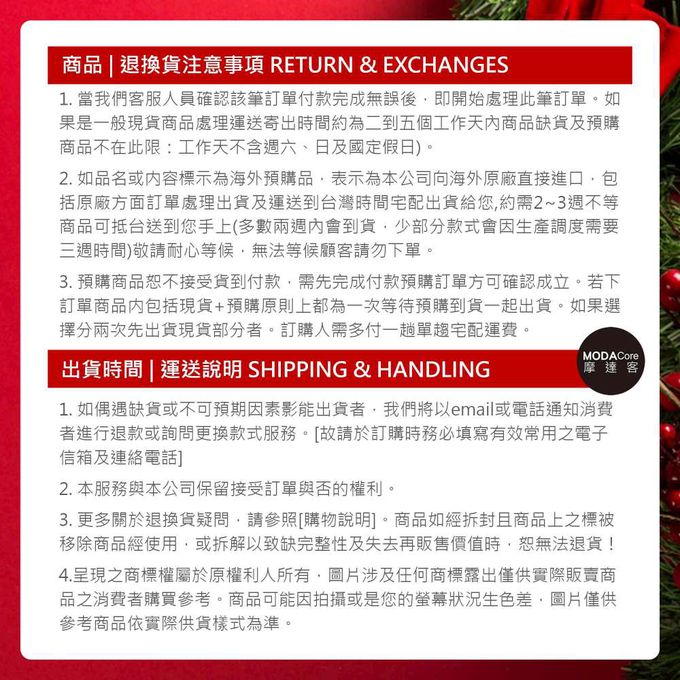 商品 | 退換貨注意事項 RETURN & EXCHANGES

1. 當我們客服人員確認該筆訂單付款完成無誤後，即開始處理此筆訂單。如果是一般現貨商品處理運送寄出時間約為二到五個工作天內商品缺貨及預購商品不在此限：工作天不含週六、日及國定假日)。

2. 如品名或內容標示為海外預購品，表示為本公司向海外原廠直接進口，包括原廠方面訂單處理出貨及運送到台灣時間宅配出貨給您,約需2~3週不等商品可抵台送到您手上(多數兩週內會到貨，少部分款式會因生產調度需要三週時間)敬請耐心等候，無法等候顧客請勿下單。

3. 預購商品恕不接受貨到付款，需先完成付款預購訂單方可確認成立。若下訂單商品內包括現貨+預購原則上都為一次等待預購到貨一起出貨。如果選擇分兩次先出貨現貨部分者。訂購人需多付一趟單趟宅配運費。

MODACore 摩達客

出貨時間 | 運送說明 SHIPPING & HANDLING

1. 如偶遇缺貨或不可預期因素影能出貨者，我們將以email或電話通知消費者進行退款或詢問更換款式服務。[故請於訂購時務必填寫有效常用之電子信箱及連絡電話]

2. 本服務與本公司保留接受訂單與否的權利。

3. 更多關於退換貨疑問，請參照[購物說明]。商品如經拆封且商品上之標被移除商品經使用，或拆解以致缺完整性及失去再販售價值時，恕無法退貨！

4.呈現之商標權屬於原權利人所有，圖片涉及任何商標露出僅供實際販賣商品之消費者購買參考。商品可能因拍攝或是您的螢幕狀況生色差，圖片僅供參考商品依實際供貨樣式為準。